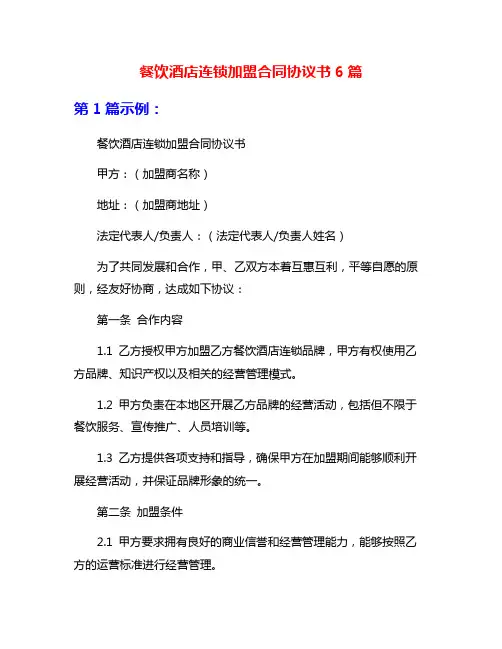 餐饮酒店连锁加盟合同协议书 6 篇

第 1 篇示例：

餐饮酒店连锁加盟合同协议书

甲方：（加盟商名称）

地址：（加盟商地址）

法定代表人/负责人：（法定代表人/负责人姓名）

为了共同发展和合作，甲、乙双方本着互惠互利，平等自愿的原则，经友好协商，达成如下协议：

第一条 合作内容

1.1 乙方授权甲方加盟乙方餐饮酒店连锁品牌，甲方有权使用乙方品牌、知识产权以及相关的经营管理模式。

1.2 甲方负责在本地区开展乙方品牌的经营活动，包括但不限于餐饮服务、宣传推广、人员培训等。

1.3 乙方提供各项支持和指导，确保甲方在加盟期间能够顺利开展经营活动，并保证品牌形象的统一。

第二条 加盟条件

2.1 甲方要求拥有良好的商业信誉和经营管理能力，能够按照乙方的运营标准进行经营管理。